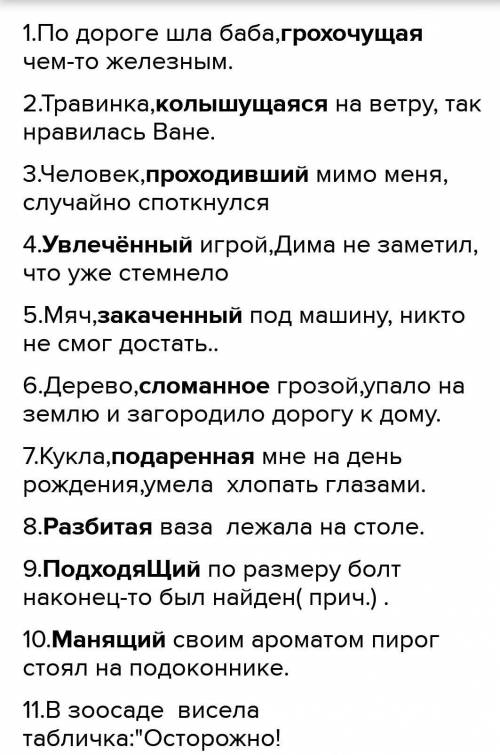 1.По дороге шла баба,грохочущая чем-то железным.

2.Травинка,колышущаяся на ветру, так нравилась Ване.

3.Человек,проходивший мимо меня, случайно споткнулся

4.Увлечённый игрой,Дима не заметил, что уже стемнело

5.Мяч,закаченный под машину, никто не смог достать..

6.Дерево,сломанное грозой,упало на землю и загородило дорогу к дому.

7.Кукла,подаренная мне на день рождения,умела хлопать глазами.

8.Разбитая ваза лежала на столе.

9.ПодходяЩий по размеру болт наконец-то был найден( прич.) .

10.Манящий своим ароматом пирог стоял на подоконнике.

11.В зоосаде висела табличка:"Осторожно!